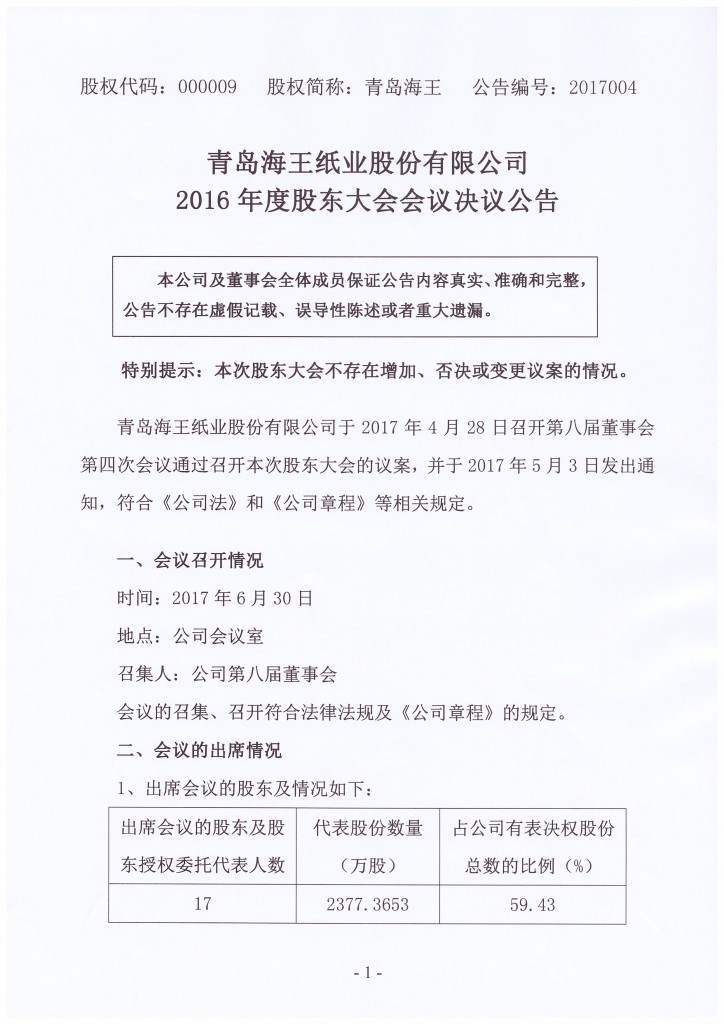 股权代码：000009　股权简称：青岛海王　公告编号：2017004

青岛海王纸业股份有限公司
2016 年度股东大会会议决议公告

本公司及董事会全体成员保证公告内容真实、准确和完整，公告不存在虚假记载、误导性陈述或者重大遗漏。

特别提示：本次股东大会不存在增加、否决或变更议案的情况。

青岛海王纸业股份有限公司于 2017 年 4 月 28 日召开第八届董事会第四次会议通过召开本次股东大会的议案，并于 2017 年 5 月 3 日发出通知，符合《公司法》和《公司章程》等相关规定。

一、会议召开情况

时间：2017 年 6 月 30 日

地点：公司会议室

召集人：公司第八届董事会

会议的召集、召开符合法律法规及《公司章程》的规定。

二、会议的出席情况

1、出席会议的股东及情况如下：

| 出席会议的股东及股东授权委托代表人数 | 代表股份数量（万股） | 占公司有表决权股份总数的比例（%） |
|---|---|---|
| 17 | 2377.3653 | 59.43 |

- 1 -